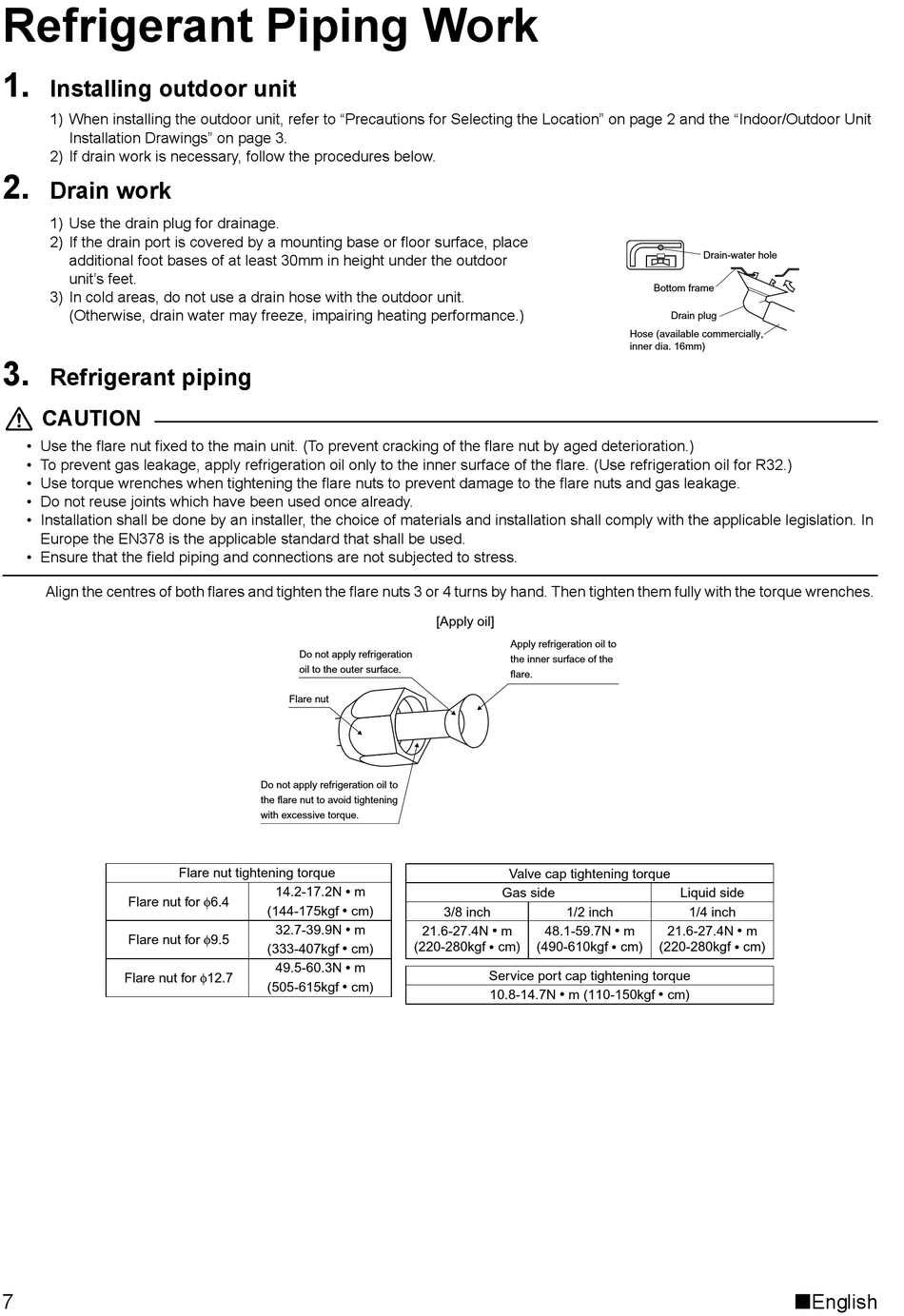 Refrigerant Piping Work

1. Installing outdoor unit

1) When installing the outdoor unit, refer to “Precautions for Selecting the Location” on page 2 and the “Indoor/Outdoor Unit Installation Drawings” on page 3.
2) If drain work is necessary, follow the procedures below.

2. Drain work

1) Use the drain plug for drainage.
2) If the drain port is covered by a mounting base or floor surface, place additional foot bases of at least 30mm in height under the outdoor unit’s feet.
3) In cold areas, do not use a drain hose with the outdoor unit. (Otherwise, drain water may freeze, impairing heating performance.)

Drain-water hole
Bottom frame
Drain plug
Hose (available commercially, inner dia. 16mm)

3. Refrigerant piping

CAUTION

• Use the flare nut fixed to the main unit. (To prevent cracking of the flare nut by aged deterioration.)
• To prevent gas leakage, apply refrigeration oil only to the inner surface of the flare. (Use refrigeration oil for R32.)
• Use torque wrenches when tightening the flare nuts to prevent damage to the flare nuts and gas leakage.
• Do not reuse joints which have been used once already.
• Installation shall be done by an installer, the choice of materials and installation shall comply with the applicable legislation. In Europe the EN378 is the applicable standard that shall be used.
• Ensure that the field piping and connections are not subjected to stress.

Align the centres of both flares and tighten the flare nuts 3 or 4 turns by hand. Then tighten them fully with the torque wrenches.

[Apply oil]

Do not apply refrigeration oil to the outer surface.

Apply refrigeration oil to the inner surface of the flare.

Flare nut

Do not apply refrigeration oil to the flare nut to avoid tightening with excessive torque.

| Flare nut tightening torque | |
|---|---|
| Flare nut for $\phi$6.4 | 14.2-17.2N • m (144-175kgf • cm) |
| Flare nut for $\phi$9.5 | 32.7-39.9N • m (333-407kgf • cm) |
| Flare nut for $\phi$12.7 | 49.5-60.3N • m (505-615kgf • cm) |

| Valve cap tightening torque | | |
|---|---|---|
| Gas side | | Liquid side |
| 3/8 inch | 1/2 inch | 1/4 inch |
| 21.6-27.4N • m (220-280kgf • cm) | 48.1-59.7N • m (490-610kgf • cm) | 21.6-27.4N • m (220-280kgf • cm) |

| Service port cap tightening torque |
|---|
| 10.8-14.7N • m (110-150kgf • cm) |

7

■English